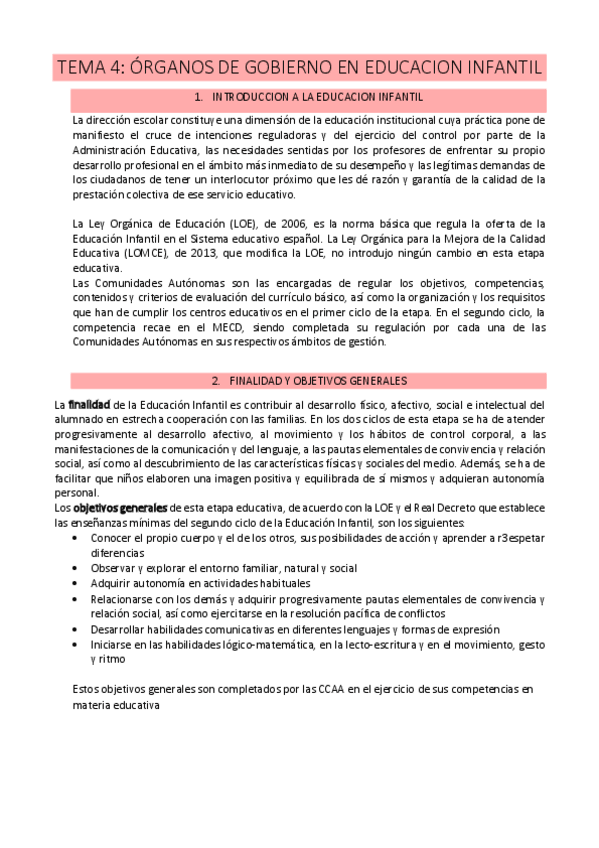 TEMA 4: ÓRGANOS DE GOBIERNO EN EDUCACION INFANTIL

1. INTRODUCCION A LA EDUCACION INFANTIL

La dirección escolar constituye una dimensión de la educación institucional cuya práctica pone de manifiesto el cruce de intenciones reguladoras y del ejercicio del control por parte de la Administración Educativa, las necesidades sentidas por los profesores de enfrentar su propio desarrollo profesional en el ámbito más inmediato de su desempeño y las legítimas demandas de los ciudadanos de tener un interlocutor próximo que les dé razón y garantía de la calidad de la prestación colectiva de ese servicio educativo.

La Ley Orgánica de Educación (LOE), de 2006, es la norma básica que regula la oferta de la Educación Infantil en el Sistema educativo español. La Ley Orgánica para la Mejora de la Calidad Educativa (LOMCE), de 2013, que modifica la LOE, no introdujo ningún cambio en esta etapa educativa.
Las Comunidades Autónomas son las encargadas de regular los objetivos, competencias, contenidos y criterios de evaluación del currículo básico, así como la organización y los requisitos que han de cumplir los centros educativos en el primer ciclo de la etapa. En el segundo ciclo, la competencia recae en el MECD, siendo completada su regulación por cada una de las Comunidades Autónomas en sus respectivos ámbitos de gestión.

2. FINALIDAD Y OBJETIVOS GENERALES

La finalidad de la Educación Infantil es contribuir al desarrollo físico, afectivo, social e intelectual del alumnado en estrecha cooperación con las familias. En los dos ciclos de esta etapa se ha de atender progresivamente al desarrollo afectivo, al movimiento y los hábitos de control corporal, a las manifestaciones de la comunicación y del lenguaje, a las pautas elementales de convivencia y relación social, así como al descubrimiento de las características físicas y sociales del medio. Además, se ha de facilitar que niños elaboren una imagen positiva y equilibrada de sí mismos y adquieran autonomía personal.
Los objetivos generales de esta etapa educativa, de acuerdo con la LOE y el Real Decreto que establece las enseñanzas mínimas del segundo ciclo de la Educación Infantil, son los siguientes:
• Conocer el propio cuerpo y el de los otros, sus posibilidades de acción y aprender a r3espetar diferencias
• Observar y explorar el entorno familiar, natural y social
• Adquirir autonomía en actividades habituales
• Relacionarse con los demás y adquirir progresivamente pautas elementales de convivencia y relación social, así como ejercitarse en la resolución pacífica de conflictos
• Desarrollar habilidades comunicativas en diferentes lenguajes y formas de expresión
• Iniciarse en las habilidades lógico-matemática, en la lecto-escritura y en el movimiento, gesto y ritmo

Estos objetivos generales son completados por las CCAA en el ejercicio de sus competencias en materia educativa